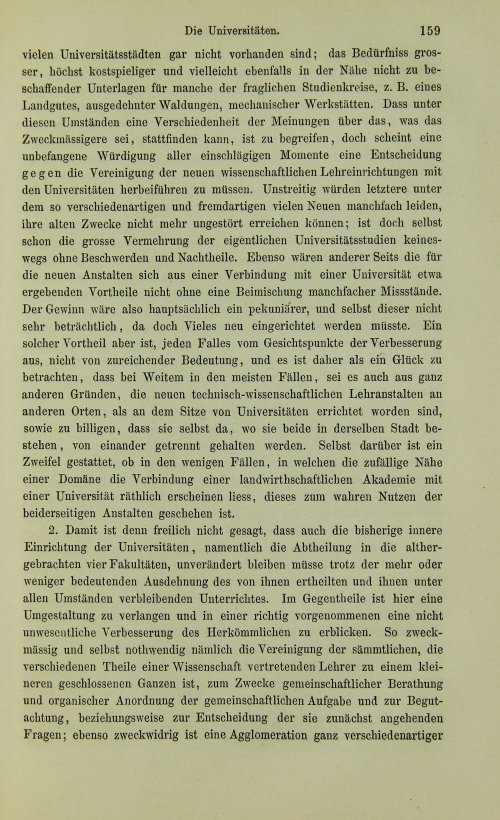 Die Universitäten. 159

vielen Universitätsstädten gar nicht vorhanden sind; das Bedürfniss grosser, höchst kostspieliger und vielleicht ebenfalls in der Nähe nicht zu beschaffender Unterlagen für manche der fraglichen Studienkreise, z. B. eines Landgutes, ausgedehnter Waldungen, mechanischer Werkstätten. Dass unter diesen Umständen eine Verschiedenheit der Meinungen über das, was das Zweckmässigere sei, stattfinden kann, ist zu begreifen, doch scheint eine unbefangene Würdigung aller einschlägigen Momente eine Entscheidung gegen die Vereinigung der neuen wissenschaftlichen Lehreinrichtungen mit den Universitäten herbeiführen zu müssen. Unstreitig würden letztere unter dem so verschiedenartigen und fremdartigen vielen Neuen manchfach leiden, ihre alten Zwecke nicht mehr ungestört erreichen können; ist doch selbst schon die grosse Vermehrung der eigentlichen Universitätsstudien keineswegs ohne Beschwerden und Nachtheile. Ebenso wären anderer Seits die für die neuen Anstalten sich aus einer Verbindung mit einer Universität etwa ergebenden Vortheile nicht ohne eine Beimischung manchfacher Missstände. Der Gewinn wäre also hauptsächlich ein pekuniärer, und selbst dieser nicht sehr beträchtlich, da doch Vieles neu eingerichtet werden müsste. Ein solcher Vortheil aber ist, jeden Falles vom Gesichtspunkte der Verbesserung aus, nicht von zureichender Bedeutung, und es ist daher als ein Glück zu betrachten, dass bei Weitem in den meisten Fällen, sei es auch aus ganz anderen Gründen, die neuen technisch-wissenschaftlichen Lehranstalten an anderen Orten, als an dem Sitze von Universitäten errichtet worden sind, sowie zu billigen, dass sie selbst da, wo sie beide in derselben Stadt bestehen, von einander getrennt gehalten werden. Selbst darüber ist ein Zweifel gestattet, ob in den wenigen Fällen, in welchen die zufällige Nähe einer Domäne die Verbindung einer landwirthschaftlichen Akademie mit einer Universität räthlich erscheinen liess, dieses zum wahren Nutzen der beiderseitigen Anstalten geschehen ist.

2. Damit ist denn freilich nicht gesagt, dass auch die bisherige innere Einrichtung der Universitäten, namentlich die Abtheilung in die althergebrachten vier Fakultäten, unverändert bleiben müsse trotz der mehr oder weniger bedeutenden Ausdehnung des von ihnen ertheilten und ihnen unter allen Umständen verbleibenden Unterrichtes. Im Gegentheile ist hier eine Umgestaltung zu verlangen und in einer richtig vorgenommenen eine nicht unwesentliche Verbesserung des Herkömmlichen zu erblicken. So zweckmässig und selbst nothwendig nämlich die Vereinigung der sämmtlichen, die verschiedenen Theile einer Wissenschaft vertretenden Lehrer zu einem kleineren geschlossenen Ganzen ist, zum Zwecke gemeinschaftlicher Berathung und organischer Anordnung der gemeinschaftlichen Aufgabe und zur Begutachtung, beziehungsweise zur Entscheidung der sie zunächst angehenden Fragen; ebenso zweckwidrig ist eine Agglomeration ganz verschiedenartiger